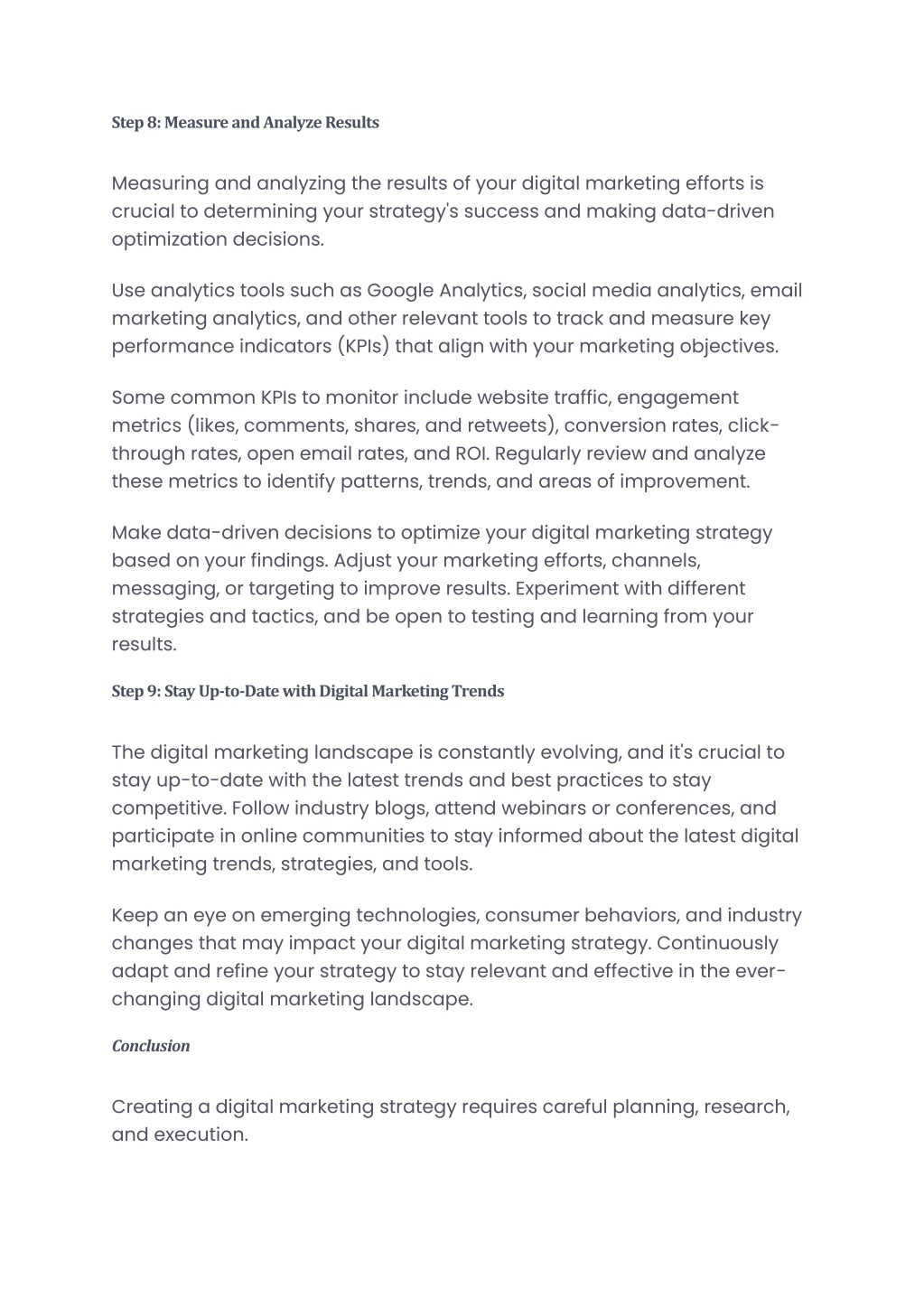 Step 8: Measure and Analyze Results

Measuring and analyzing the results of your digital marketing efforts is crucial to determining your strategy's success and making data-driven optimization decisions.

Use analytics tools such as Google Analytics, social media analytics, email marketing analytics, and other relevant tools to track and measure key performance indicators (KPIs) that align with your marketing objectives.

Some common KPIs to monitor include website traffic, engagement metrics (likes, comments, shares, and retweets), conversion rates, click-through rates, open email rates, and ROI. Regularly review and analyze these metrics to identify patterns, trends, and areas of improvement.

Make data-driven decisions to optimize your digital marketing strategy based on your findings. Adjust your marketing efforts, channels, messaging, or targeting to improve results. Experiment with different strategies and tactics, and be open to testing and learning from your results.

Step 9: Stay Up-to-Date with Digital Marketing Trends

The digital marketing landscape is constantly evolving, and it's crucial to stay up-to-date with the latest trends and best practices to stay competitive. Follow industry blogs, attend webinars or conferences, and participate in online communities to stay informed about the latest digital marketing trends, strategies, and tools.

Keep an eye on emerging technologies, consumer behaviors, and industry changes that may impact your digital marketing strategy. Continuously adapt and refine your strategy to stay relevant and effective in the ever-changing digital marketing landscape.

Conclusion

Creating a digital marketing strategy requires careful planning, research, and execution.